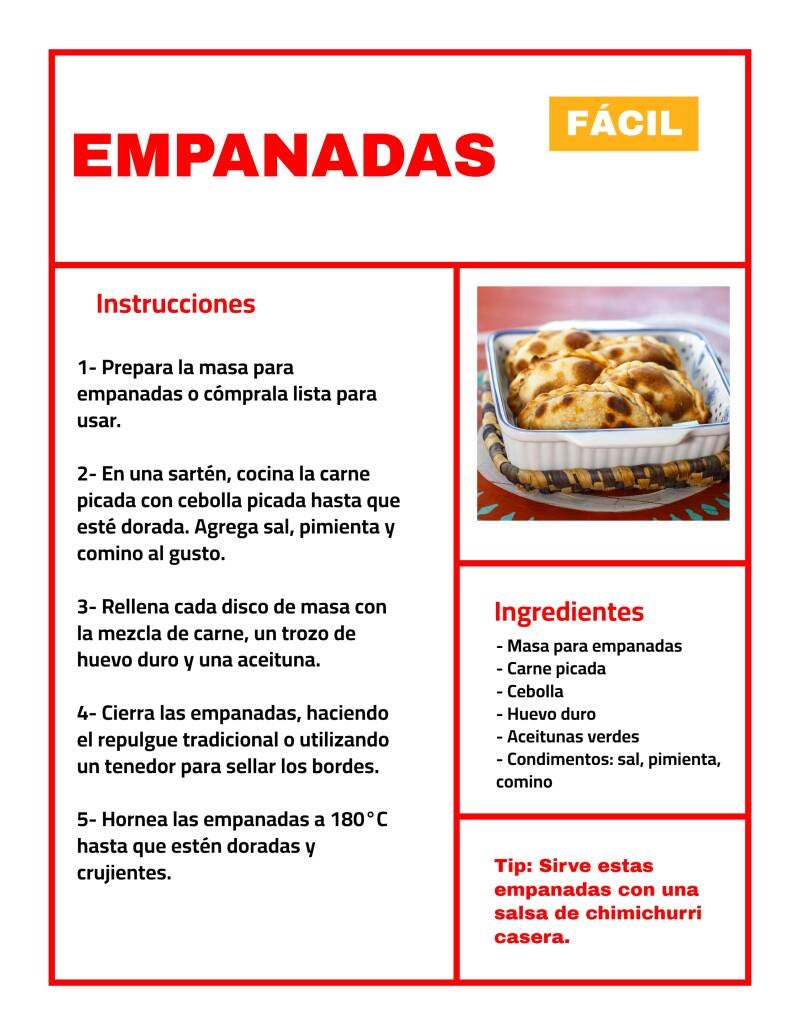 EMPANADAS

FÁCIL

Instrucciones

1- Prepara la masa para empanadas o cómprala lista para usar.

2- En una sartén, cocina la carne picada con cebolla picada hasta que esté dorada. Agrega sal, pimienta y comino al gusto.

3- Rellena cada disco de masa con la mezcla de carne, un trozo de huevo duro y una aceituna.

4- Cierra las empanadas, haciendo el repulgue tradicional o utilizando un tenedor para sellar los bordes.

5- Hornea las empanadas a 180°C hasta que estén doradas y crujientes.

Ingredientes

- Masa para empanadas
- Carne picada
- Cebolla
- Huevo duro
- Aceitunas verdes
- Condimentos: sal, pimienta, comino

Tip: Sirve estas empanadas con una salsa de chimichurri casera.